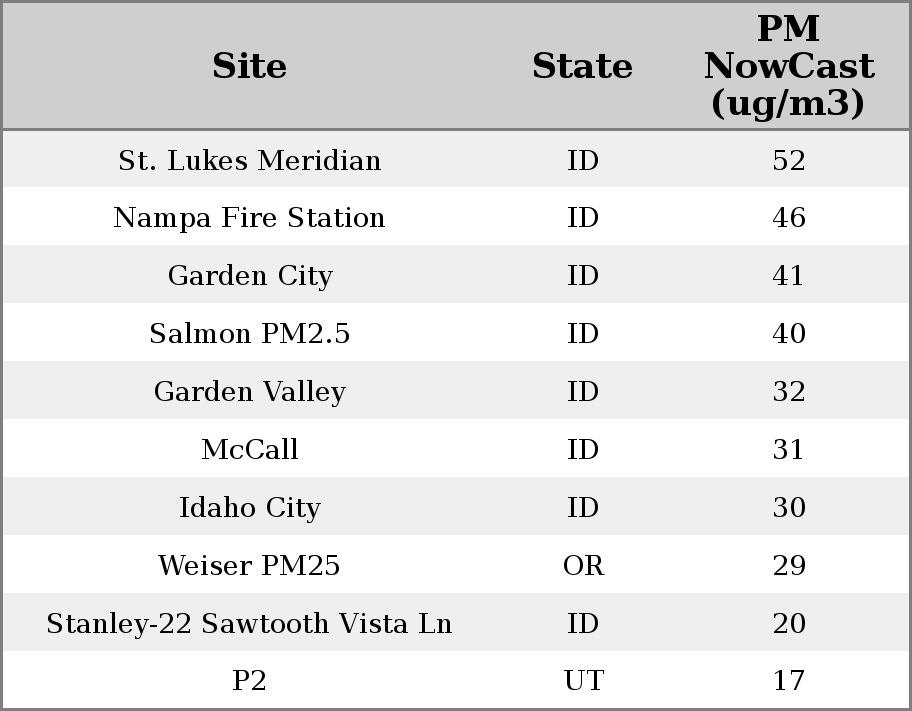 | Site | State | PM NowCast (ug/m3) |
|---|---|---|
| St. Lukes Meridian | ID | 52 |
| Nampa Fire Station | ID | 46 |
| Garden City | ID | 41 |
| Salmon PM2.5 | ID | 40 |
| Garden Valley | ID | 32 |
| McCall | ID | 31 |
| Idaho City | ID | 30 |
| Weiser PM25 | OR | 29 |
| Stanley-22 Sawtooth Vista Ln | ID | 20 |
| P2 | UT | 17 |